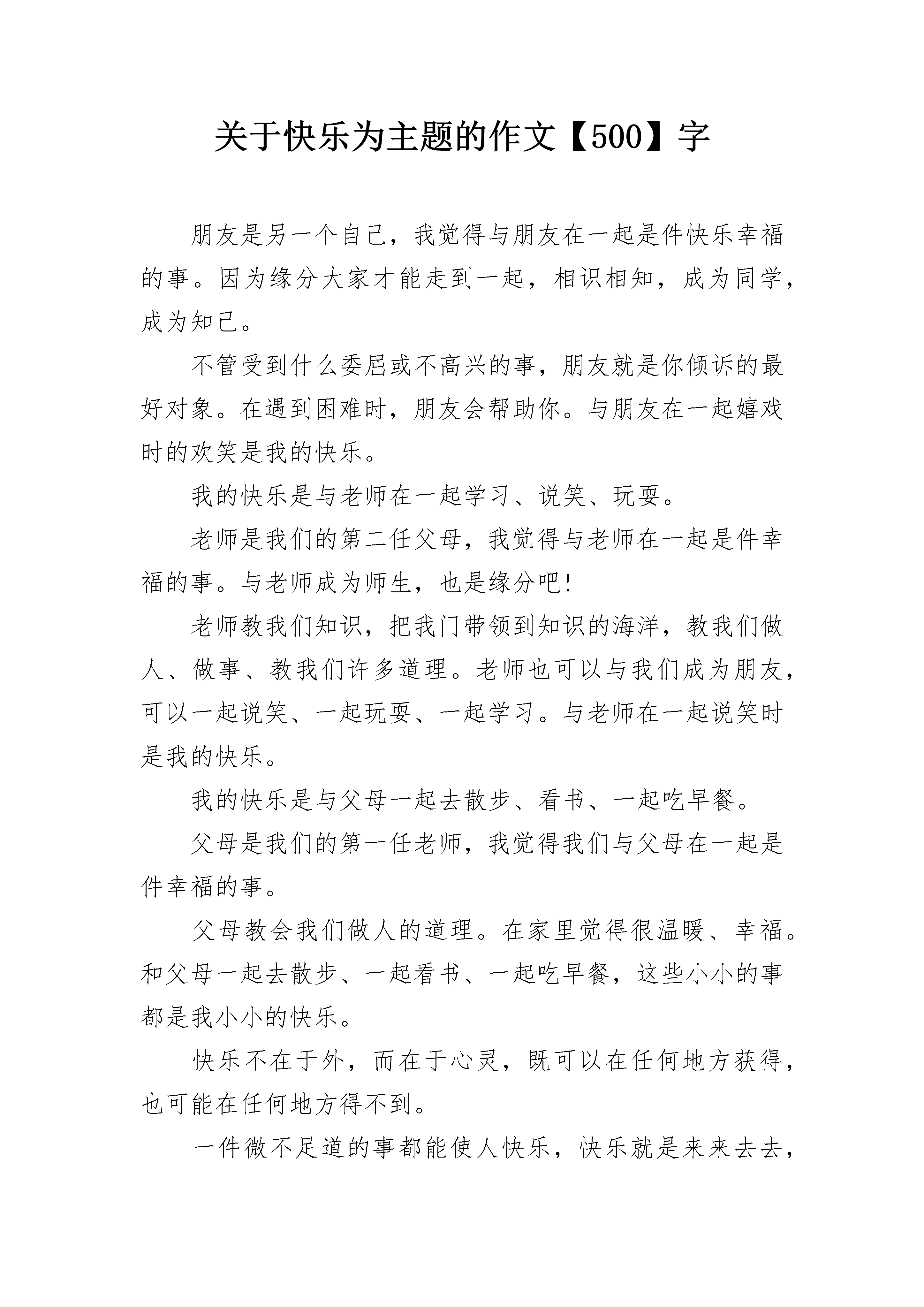 关于快乐为主题的作文【500】字

朋友是另一个自己，我觉得与朋友在一起是件快乐幸福的事。因为缘分大家才能走到一起，相识相知，成为同学，成为知己。

不管受到什么委屈或不高兴的事，朋友就是你倾诉的最好对象。在遇到困难时，朋友会帮助你。与朋友在一起嬉戏时的欢笑是我的快乐。

我的快乐是与老师在一起学习、说笑、玩耍。

老师是我们的第二任父母，我觉得与老师在一起是件幸福的事。与老师成为师生，也是缘分吧!

老师教我们知识，把我门带领到知识的海洋，教我们做人、做事、教我们许多道理。老师也可以与我们成为朋友，可以一起说笑、一起玩耍、一起学习。与老师在一起说笑时是我的快乐。

我的快乐是与父母一起去散步、看书、一起吃早餐。

父母是我们的第一任老师，我觉得我们与父母在一起是件幸福的事。

父母教会我们做人的道理。在家里觉得很温暖、幸福。和父母一起去散步、一起看书、一起吃早餐，这些小小的事都是我小小的快乐。

快乐不在于外，而在于心灵，既可以在任何地方获得，也可能在任何地方得不到。

一件微不足道的事都能使人快乐，快乐就是来来去去，